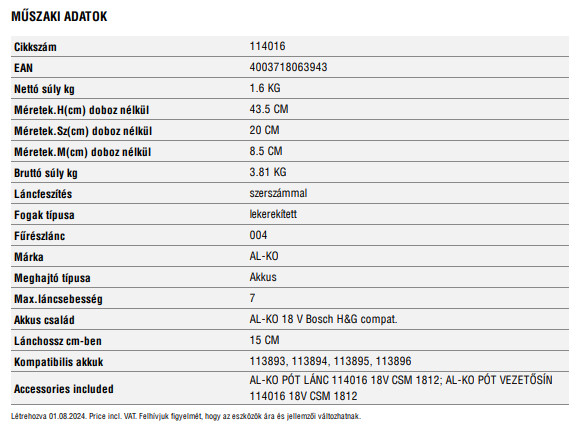 MŰSZAKI ADATOK

| | |
|---|---|
| Cikkszám | 114016 |
| EAN | 4003718063943 |
| Nettó súly kg | 1.6 KG |
| Méretek.H(cm) doboz nélkül | 43.5 CM |
| Méretek.Sz(cm) doboz nélkül | 20 CM |
| Méretek.M(cm) doboz nélkül | 8.5 CM |
| Bruttó súly kg | 3.81 KG |
| Láncfeszítés | szerszámmal |
| Fogak típusa | lekerekített |
| Fűrészlánc | 004 |
| Márka | AL-KO |
| Meghajtó típusa | Akkus |
| Max.láncsebesség | 7 |
| Akkus család | AL-KO 18 V Bosch H&G compat. |
| Lánchossz cm-ben | 15 CM |
| Kompatibilis akkuk | 113893, 113894, 113895, 113896 |
| Accessories included | AL-KO PÓT LÁNC 114016 18V CSM 1812; AL-KO PÓT VEZETŐSÍN 114016 18V CSM 1812 |

Létrehozva 01.08.2024. Price incl. VAT. Felhívjuk figyelmét, hogy az eszközök ára és jellemzői változhatnak.